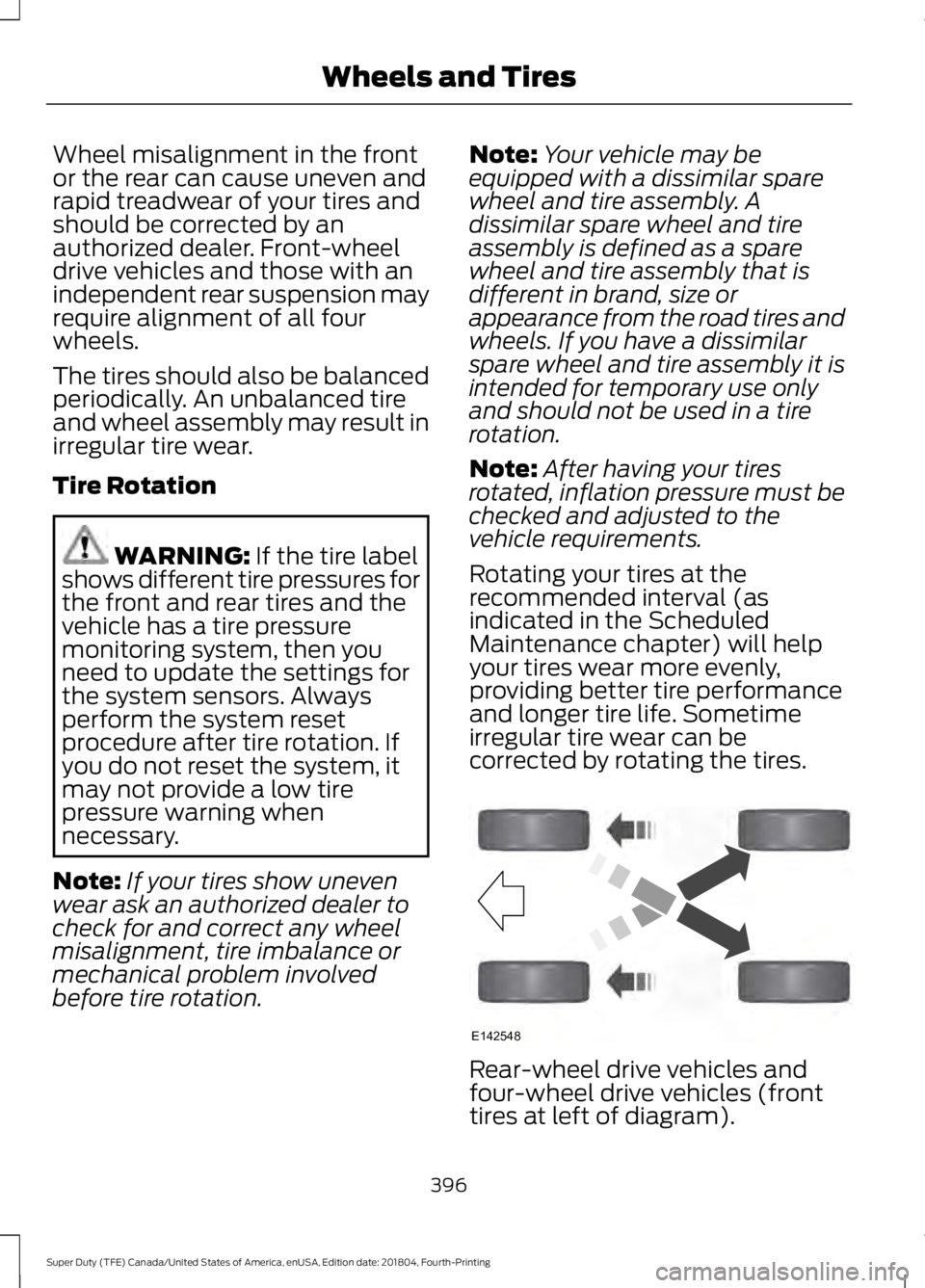 Wheels and Tires

Wheel misalignment in the front or the rear can cause uneven and rapid treadwear of your tires and should be corrected by an authorized dealer. Front-wheel drive vehicles and those with an independent rear suspension may require alignment of all four wheels.

The tires should also be balanced periodically. An unbalanced tire and wheel assembly may result in irregular tire wear.

Tire Rotation

WARNING: If the tire label shows different tire pressures for the front and rear tires and the vehicle has a tire pressure monitoring system, then you need to update the settings for the system sensors. Always perform the system reset procedure after tire rotation. If you do not reset the system, it may not provide a low tire pressure warning when necessary.

Note: If your tires show uneven wear ask an authorized dealer to check for and correct any wheel misalignment, tire imbalance or mechanical problem involved before tire rotation.

Note: Your vehicle may be equipped with a dissimilar spare wheel and tire assembly. A dissimilar spare wheel and tire assembly is defined as a spare wheel and tire assembly that is different in brand, size or appearance from the road tires and wheels. If you have a dissimilar spare wheel and tire assembly it is intended for temporary use only and should not be used in a tire rotation.

Note: After having your tires rotated, inflation pressure must be checked and adjusted to the vehicle requirements.

Rotating your tires at the recommended interval (as indicated in the Scheduled Maintenance chapter) will help your tires wear more evenly, providing better tire performance and longer tire life. Sometime irregular tire wear can be corrected by rotating the tires.

E142548

Rear-wheel drive vehicles and four-wheel drive vehicles (front tires at left of diagram).

396

Super Duty (TFE) Canada/United States of America, enUSA, Edition date: 201804, Fourth-Printing

carmanualsonline.info